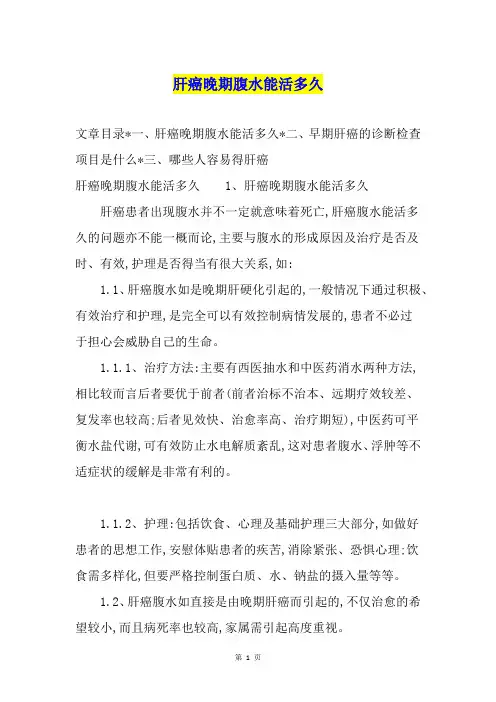 肝癌晚期腹水能活多久

文章目录*一、肝癌晚期腹水能活多久*二、早期肝癌的诊断检查项目是什么*三、哪些人容易得肝癌

肝癌晚期腹水能活多久　　1、肝癌晚期腹水能活多久

肝癌患者出现腹水并不一定就意味着死亡,肝癌腹水能活多久的问题亦不能一概而论,主要与腹水的形成原因及治疗是否及时、有效,护理是否得当有很大关系,如:

1.1、肝癌腹水如是晚期肝硬化引起的,一般情况下通过积极、有效治疗和护理,是完全可以有效控制病情发展的,患者不必过于担心会威胁自己的生命。

1.1.1、治疗方法:主要有西医抽水和中医药消水两种方法,相比较而言后者要优于前者(前者治标不治本、远期疗效较差、复发率也较高;后者见效快、治愈率高、治疗期短),中医药可平衡水盐代谢,可有效防止水电解质紊乱,这对患者腹水、浮肿等不适症状的缓解是非常有利的。

1.1.2、护理:包括饮食、心理及基础护理三大部分,如做好患者的思想工作,安慰体贴患者的疾苦,消除紧张、恐惧心理;饮食需多样化,但要严格控制蛋白质、水、钠盐的摄入量等等。

1.2、肝癌腹水如直接是由晚期肝癌而引起的,不仅治愈的希望较小,而且病死率也较高,家属需引起高度重视。

第 1 页